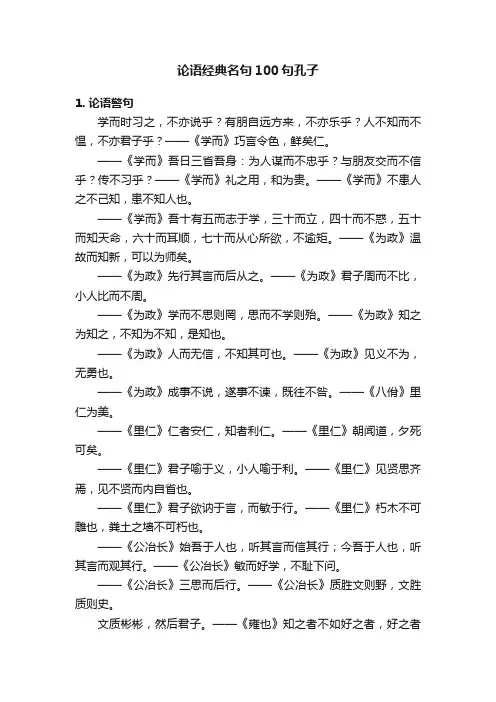 论语经典名句100句孔子

1. 论语警句

学而时习之，不亦说乎？有朋自远方来，不亦乐乎？人不知而不愠，不亦君子乎？——《学而》巧言令色，鲜矣仁。

——《学而》吾日三省吾身：为人谋而不忠乎？与朋友交而不信乎？传不习乎？——《学而》礼之用，和为贵。——《学而》不患人之不己知，患不知人也。

——《学而》吾十有五而志于学，三十而立，四十而不惑，五十而知天命，六十而耳顺，七十而从心所欲，不逾矩。——《为政》温故而知新，可以为师矣。

——《为政》先行其言而后从之。——《为政》君子周而不比，小人比而不周。

——《为政》学而不思则罔，思而不学则殆。——《为政》知之为知之，不知为不知，是知也。

——《为政》人而无信，不知其可也。——《为政》见义不为，无勇也。

——《为政》成事不说，遂事不谏，既往不咎。——《八佾》里仁为美。

——《里仁》仁者安仁，知者利仁。——《里仁》朝闻道，夕死可矣。

——《里仁》君子喻于义，小人喻于利。——《里仁》见贤思齐焉，见不贤而内自省也。

——《里仁》君子欲讷于言，而敏于行。——《里仁》朽木不可雕也，粪土之墙不可朽也。

——《公冶长》始吾于人也，听其言而信其行；今吾于人也，听其言而观其行。——《公冶长》敏而好学，不耻下问。

——《公冶长》三思而后行。——《公冶长》质胜文则野，文胜质则史。

文质彬彬，然后君子。——《雍也》知之者不如好之者，好之者